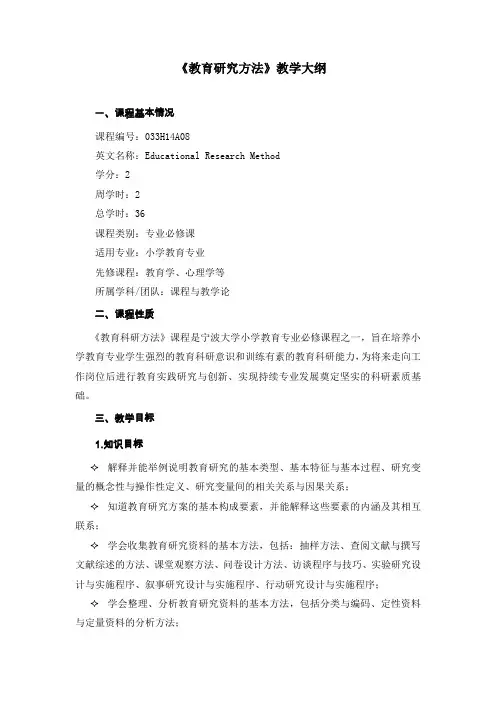 《教育研究方法》教学大纲

一、课程基本情况

课程编号：033H14A08

英文名称：Educational Research Method

学分：2

周学时：2

总学时：36

课程类别：专业必修课

适用专业：小学教育专业

先修课程：教育学、心理学等

所属学科/团队：课程与教学论

二、课程性质

《教育科研方法》课程是宁波大学小学教育专业必修课程之一，旨在培养小学教育专业学生强烈的教育科研意识和训练有素的教育科研能力，为将来走向工作岗位后进行教育实践研究与创新、实现持续专业发展奠定坚实的科研素质基础。

三、教学目标

1.知识目标

✧ 解释并能举例说明教育研究的基本类型、基本特征与基本过程、研究变量的概念性与操作性定义、研究变量间的相关关系与因果关系；

✧ 知道教育研究方案的基本构成要素，并能解释这些要素的内涵及其相互联系；

✧ 学会收集教育研究资料的基本方法，包括：抽样方法、查阅文献与撰写文献综述的方法、课堂观察方法、问卷设计方法、访谈程序与技巧、实验研究设计与实施程序、叙事研究设计与实施程序、行动研究设计与实施程序；

✧ 学会整理、分析教育研究资料的基本方法，包括分类与编码、定性资料与定量资料的分析方法；